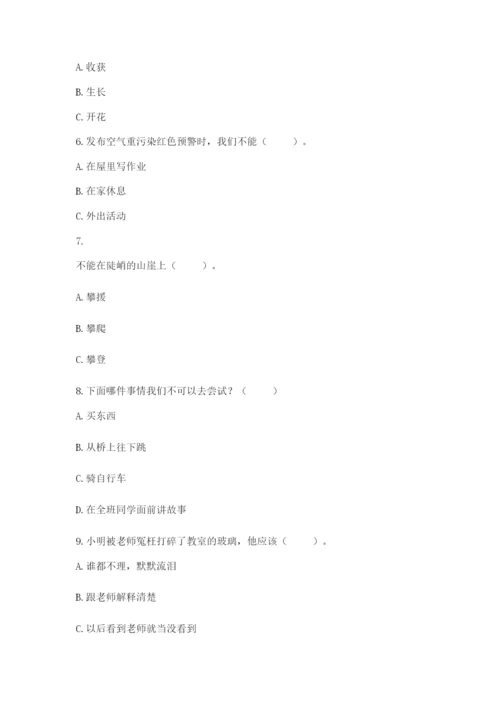 A. 收获

B. 生长

C. 开花

6. 发布空气重污染红色预警时，我们不能（　　）。

A. 在屋里写作业

B. 在家休息

C. 外出活动

7.

不能在陡峭的山崖上（　　）。

A. 攀援

B. 攀爬

C. 攀登

8. 下面哪件事情我们不可以去尝试？（　　）

A. 买东西

B. 从桥上往下跳

C. 骑自行车

D. 在全班同学面前讲故事

9. 小明被老师冤枉打碎了教室的玻璃，他应该（　　）。

A. 谁都不理，默默流泪

B. 跟老师解释清楚

C. 以后看到老师就当没看到